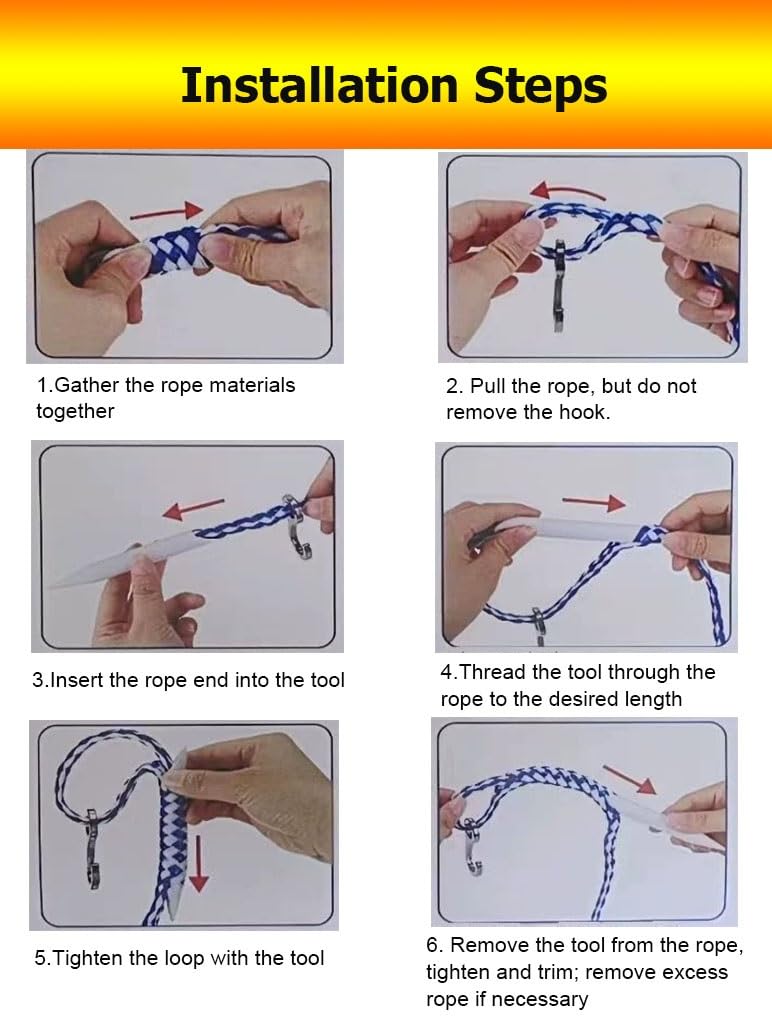 Installation Steps

1.Gather the rope materials together

2. Pull the rope, but do not remove the hook.

3.Insert the rope end into the tool

4.Thread the tool through the rope to the desired length

5.Tighten the loop with the tool

6. Remove the tool from the rope, tighten and trim; remove excess rope if necessary